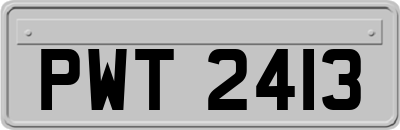 PWT 2413